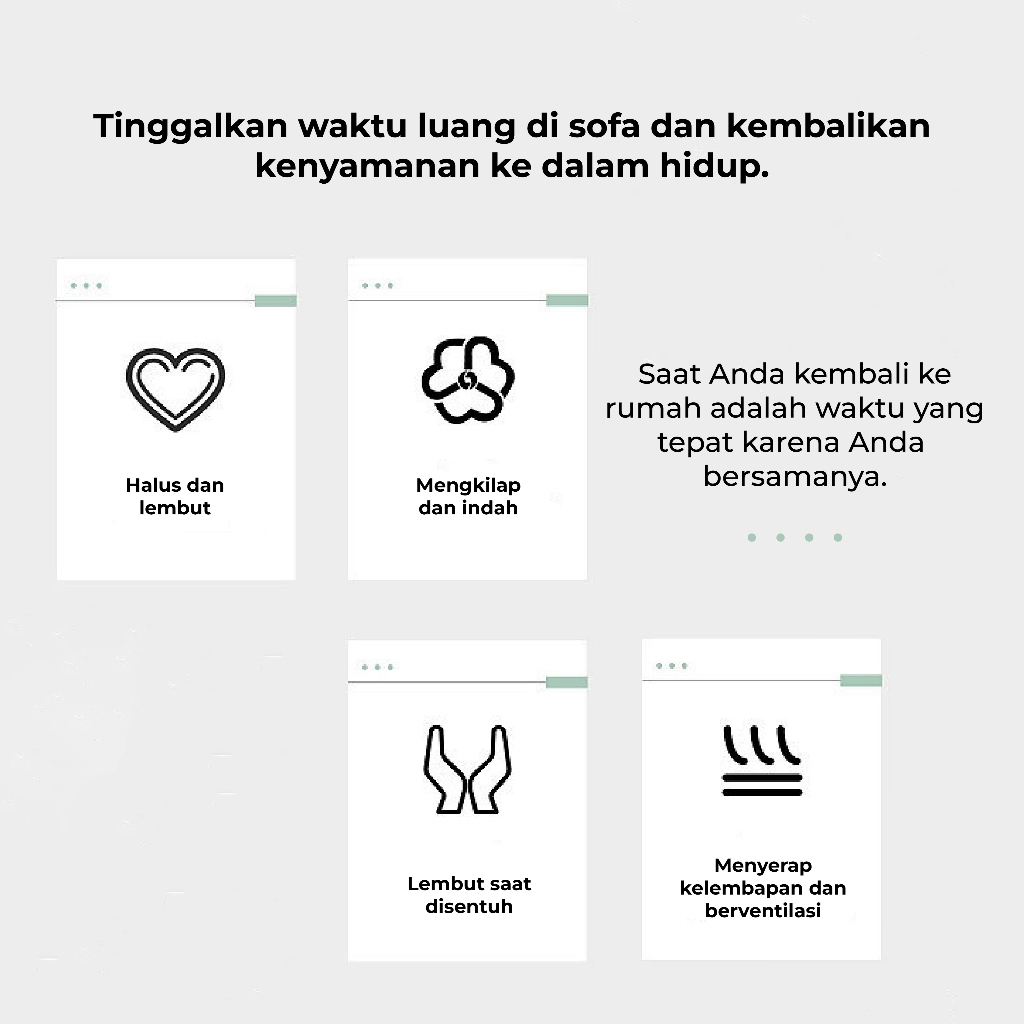 Tinggalkan waktu luang di sofa dan kembalikan kenyamanan ke dalam hidup.

Halus dan lembut

Mengkilap dan indah

Saat Anda kembali ke rumah adalah waktu yang tepat karena Anda bersamanya.

Lembut saat disentuh

Menyerap kelembapan dan berventilasi